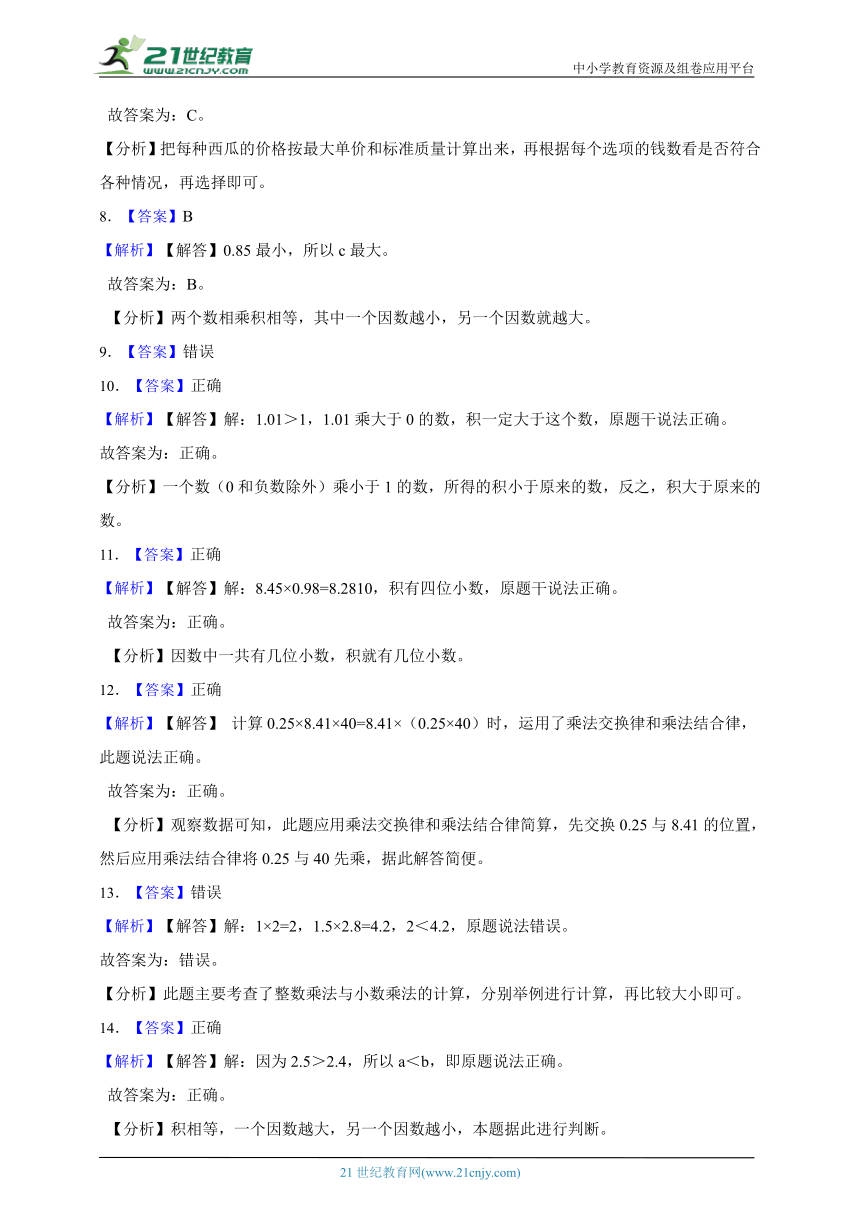 21世纪教育
www.21cnjy.com

中小学教育资源及组卷应用平台

故答案为：C。

【分析】把每种西瓜的价格按最大单价和标准质量计算出来，再根据每个选项的钱数看是否符合各种情况，再选择即可。

8. 【答案】B

【解析】【解答】0.85 最小，所以 c 最大。

故答案为：B。

【分析】两个数相乘积相等，其中一个因数越小，另一个因数就越大。

9. 【答案】错误

10. 【答案】正确

【解析】【解答】解：1.01＞1，1.01 乘大于 0 的数，积一定大于这个数，原题干说法正确。

故答案为：正确。

【分析】一个数（0 和负数除外）乘小于 1 的数，所得的积小于原来的数，反之，积大于原来的数。

11. 【答案】正确

【解析】【解答】解：8.45×0.98=8.2810，积有四位小数，原题干说法正确。

故答案为：正确。

【分析】因数中一共有几位小数，积就有几位小数。

12. 【答案】正确

【解析】【解答】 计算 0.25×8.41×40=8.41×（0.25×40）时，运用了乘法交换律和乘法结合律，此题说法正确。

故答案为：正确。

【分析】观察数据可知，此题应用乘法交换律和乘法结合律简算，先交换 0.25 与 8.41 的位置，然后应用乘法结合律将 0.25 与 40 先乘，据此解答简便。

13. 【答案】错误

【解析】【解答】解：1×2=2，1.5×2.8=4.2，2＜4.2，原题说法错误。

故答案为：错误。

【分析】此题主要考查了整数乘法与小数乘法的计算，分别举例进行计算，再比较大小即可。

14. 【答案】正确

【解析】【解答】解：因为 2.5＞2.4，所以 a＜b，即原题说法正确。

故答案为：正确。

【分析】积相等，一个因数越大，另一个因数越小，本题据此进行判断。

21 世纪教育网(www.21cnjy.com)